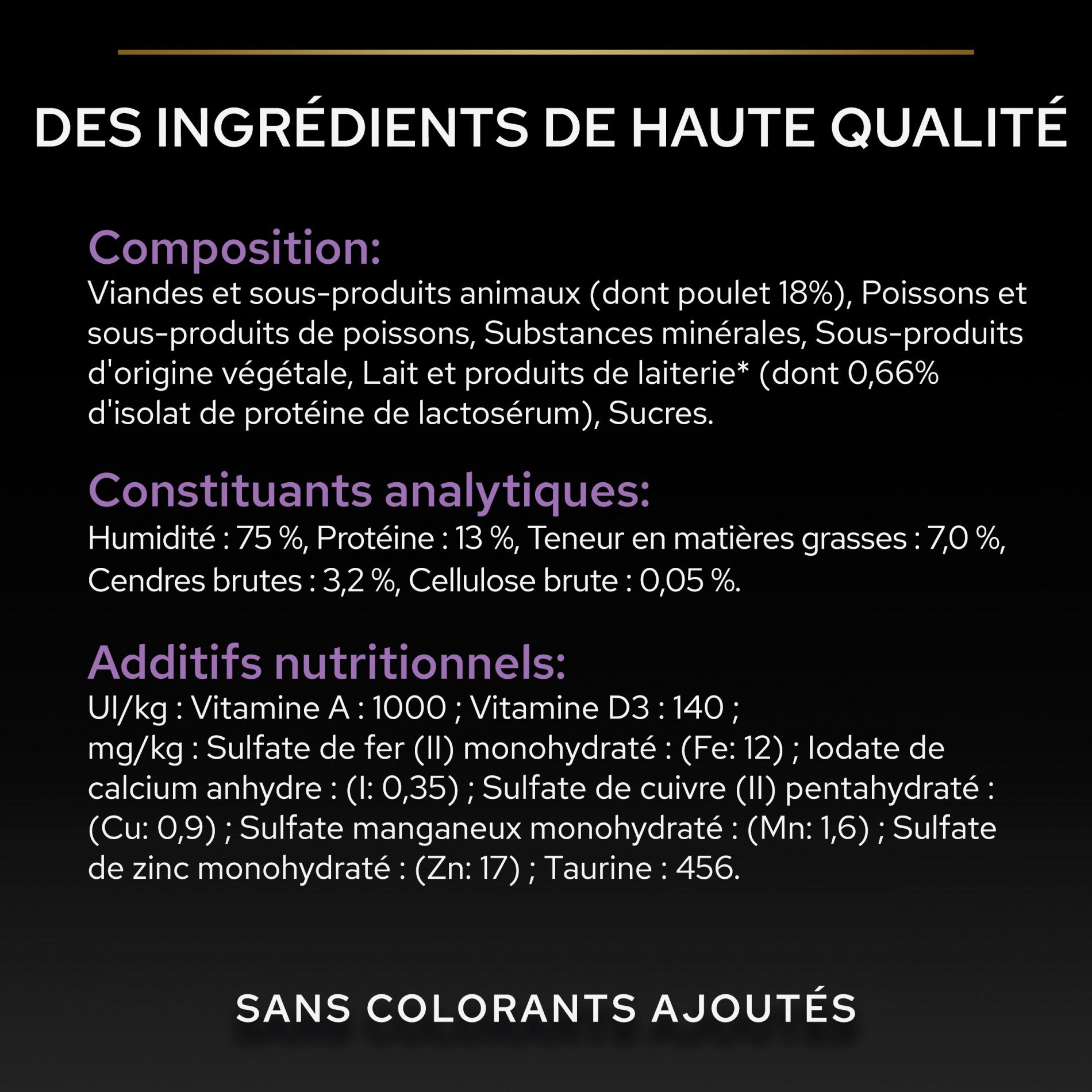 DES INGRÉDIENTS DE HAUTE QUALITÉ

Composition:
Viandes et sous-produits animaux (dont poulet 18%), Poissons et sous-produits de poissons, Substances minérales, Sous-produits d'origine végétale, Lait et produits de laiterie* (dont 0,66% d'isolat de protéine de lactosérum), Sucres.

Constituants analytiques:
Humidité : 75 %, Protéine : 13 %, Teneur en matières grasses : 7,0 %, Cendres brutes : 3,2 %, Cellulose brute : 0,05 %.

Additifs nutritionnels:
UI/kg : Vitamine A : 1000 ; Vitamine D3 : 140 ;
mg/kg : Sulfate de fer (II) monohydraté : (Fe: 12) ; Iodate de calcium anhydre : (I: 0,35) ; Sulfate de cuivre (II) pentahydraté : (Cu: 0,9) ; Sulfate manganeux monohydraté : (Mn: 1,6) ; Sulfate de zinc monohydraté : (Zn: 17) ; Taurine : 456.

SANS COLORANTS AJOUTÉS